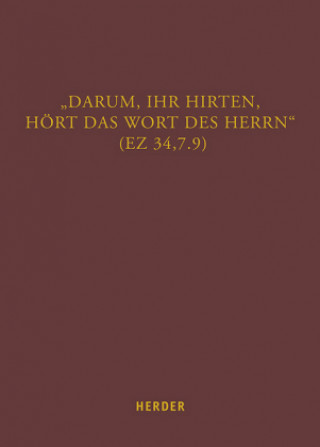 „DARUM, IHR HIRTEN,
HÖRT DAS WORT DES HERRN“
(EZ 34,7.9)

HERDER